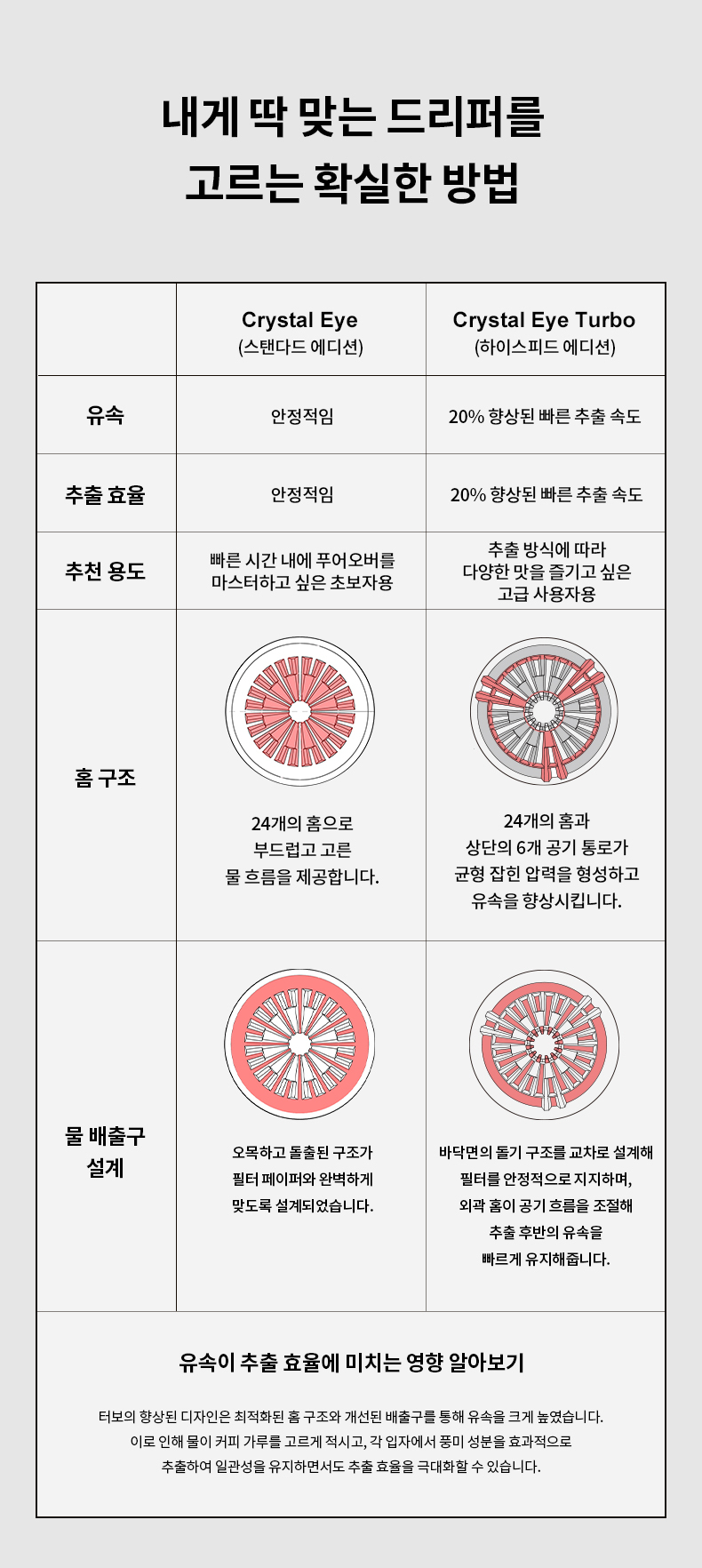 내게 딱 맞는 드리퍼를
고르는 확실한 방법

| | Crystal Eye (스탠다드 에디션) | Crystal Eye Turbo (하이스피드 에디션) |
|---|---|---|
| 유속 | 안정적임 | 20% 향상된 빠른 추출 속도 |
| 추출 효율 | 안정적임 | 20% 향상된 빠른 추출 속도 |
| 추천 용도 | 빠른 시간 내에 푸어오버를 마스터하고 싶은 초보자용 | 추출 방식에 따라 다양한 맛을 즐기고 싶은 고급 사용자용 |
| 홈 구조 | 24개의 홈으로 부드럽고 고른 물 흐름을 제공합니다. | 24개의 홈과 상단의 6개 공기 통로가 균형 잡힌 압력을 형성하고 유속을 향상시킵니다. |
| 물 배출구 설계 | 오목하고 돌출된 구조가 필터 페이퍼와 완벽하게 맞도록 설계되었습니다. | 바닥면의 돌기 구조를 교차로 설계해 필터를 안정적으로 지지하며, 외곽 홈이 공기 흐름을 조절해 추출 후반의 유속을 빠르게 유지해줍니다. |

유속이 추출 효율에 미치는 영향 알아보기

터보의 향상된 디자인은 최적화된 홈 구조와 개선된 배출구를 통해 유속을 크게 높였습니다. 이로 인해 물이 커피 가루를 고르게 적시고, 각 입자에서 풍미 성분을 효과적으로 추출하여 일관성을 유지하면서도 추출 효율을 극대화할 수 있습니다.